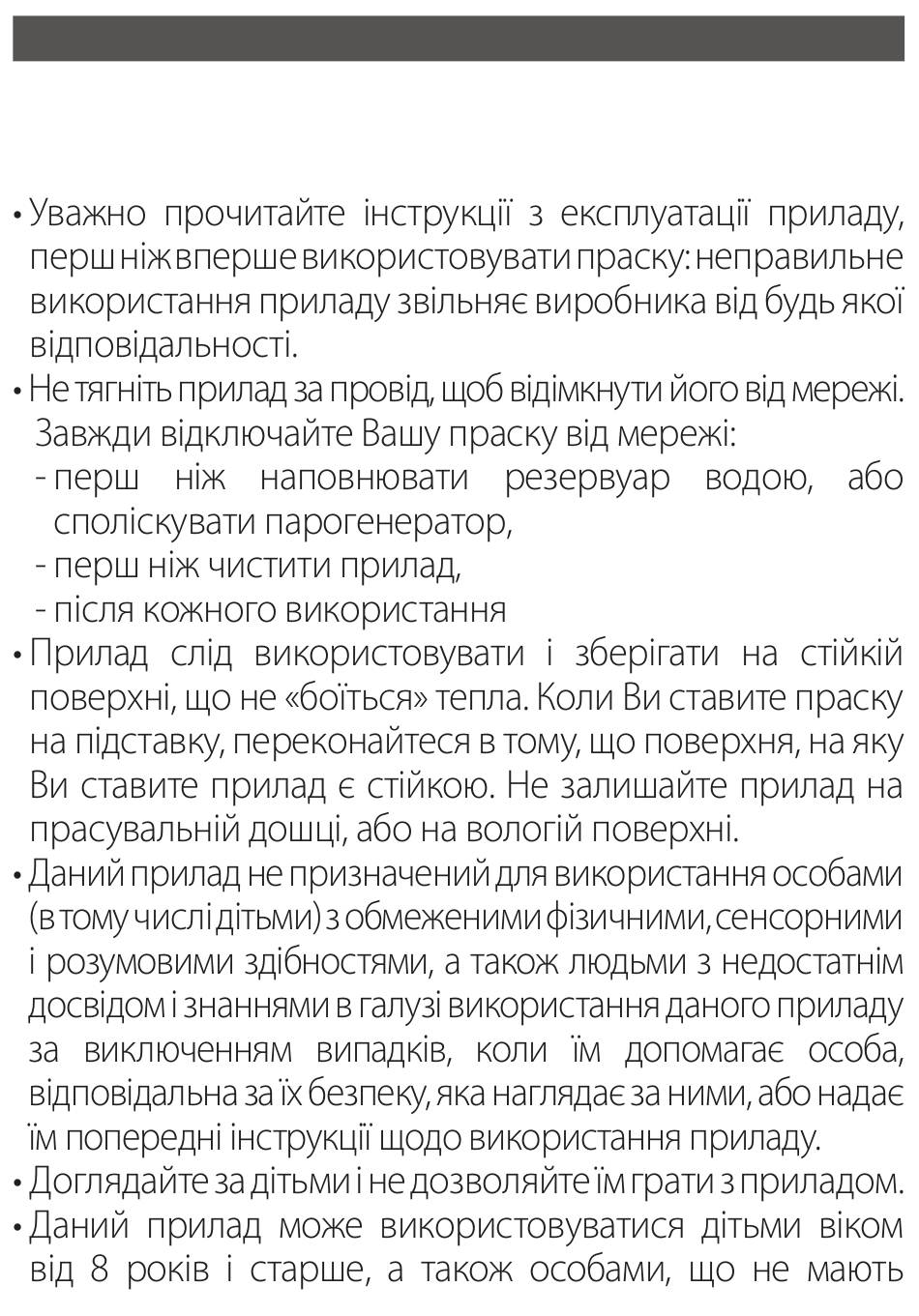 • Уважно прочитайте інструкції з експлуатації приладу, перш ніж вперше використовувати праску: неправильне використання приладу звільняє виробника від будь якої відповідальності.
• Не тягніть прилад за провід, щоб відімкнути його від мережі. Завжди відключайте Вашу праску від мережі:
- перш ніж наповнювати резервуар водою, або споліскувати парогенератор,
- перш ніж чистити прилад,
- після кожного використання
• Прилад слід використовувати і зберігати на стійкій поверхні, що не «боїться» тепла. Коли Ви ставите праску на підставку, переконайтеся в тому, що поверхня, на яку Ви ставите прилад є стійкою. Не залишайте прилад на прасувальній дошці, або на вологій поверхні.
• Даний прилад не призначений для використання особами (в тому числі дітьми) з обмеженими фізичними, сенсорними і розумовими здібностями, а також людьми з недостатнім досвідом і знаннями в галузі використання даного приладу за виключенням випадків, коли їм допомагає особа, відповідальна за їх безпеку, яка наглядає за ними, або надає їм попередні інструкції щодо використання приладу.
• Доглядайте за дітьми і не дозволяйте їм грати з приладом.
• Даний прилад може використовуватися дітьми віком від 8 років і старше, а також особами, що не мають